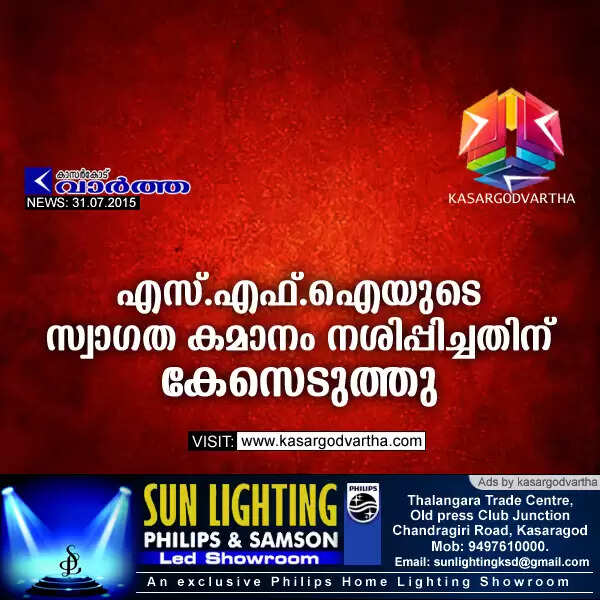 കാസർകോട്
വാർത്ത
NEWS: 31.07.2015

KASARGODVARTHA

എസ്.എഫ്.ഐയുടെ സ്വാഗത കമാനം നശിപ്പിച്ചതിന് കേസെടുത്തു

VISIT: www.kasargodvartha.com

Ads by kasargodvartha

SL

SUN LIGHTING
PHILIPS & SAMSON
Led Showroom

PHILIPS

Thalangara Trade Centre,
Old press Club Junction
Chandragiri Road, Kasaragod
Mob: 9497610000.
Email: sunlightingksd@gmail.com

An exclusive Philips Home Lighting Showroom